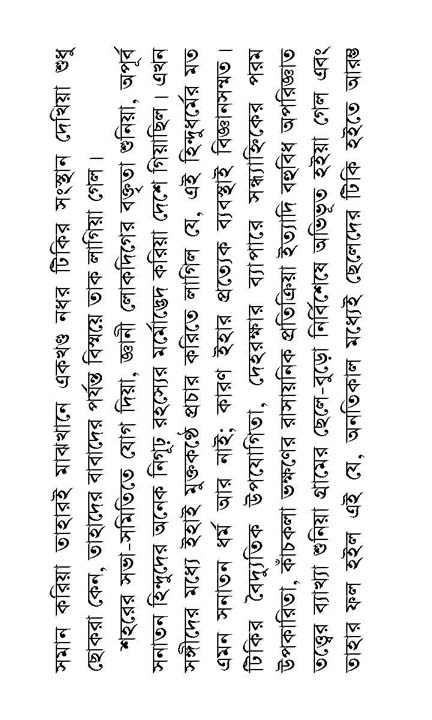 সমান করিয়া তাহারই মাঝখানে একখণ্ড নধর টিকির সংস্থান দেখিয়া শুধু ছোকরা কেন, তাহাদের বাবাদের পর্যন্ত বিস্ময়ে তাক লাগিয়া গেল।

শহরের সভা-সমিতিতে যোগ দিয়া, জ্ঞানী লোকদিগের বক্তৃতা শুনিয়া, অপূর্ব সনাতন হিন্দুদের অনেক নিগূঢ় রহস্যের মর্মোদ্ভেদ করিয়া দেশে গিয়াছিল। এখন সঙ্গীদের মধ্যে ইহাই মুক্তকণ্ঠে প্রচার করিতে লাগিল যে, এই হিন্দুধর্মের মত এমন সনাতন ধর্ম আর নাই; কারণ ইহার প্রত্যেক ব্যবস্থাই বিজ্ঞানসম্মত। টিকির বৈদ্যুতিক উপযোগিতা, দেহরক্ষার ব্যাপারে সন্ধ্যাহ্নিকের পরম উপকারিতা, কাঁচকলা ভক্ষণের রাসায়নিক প্রতিক্রিয়া ইত্যাদি বহুবিধ অপরিজ্ঞাত তত্ত্বের ব্যাখ্যা শুনিয়া গ্রামের ছেলে-বুড়ো নির্বিশেষে অভিভূত হইয়া গেল এবং তাহার ফল হইল এই যে, অনতিকাল মধ্যেই ছেলেদের টিকি হইতে আরম্ভ